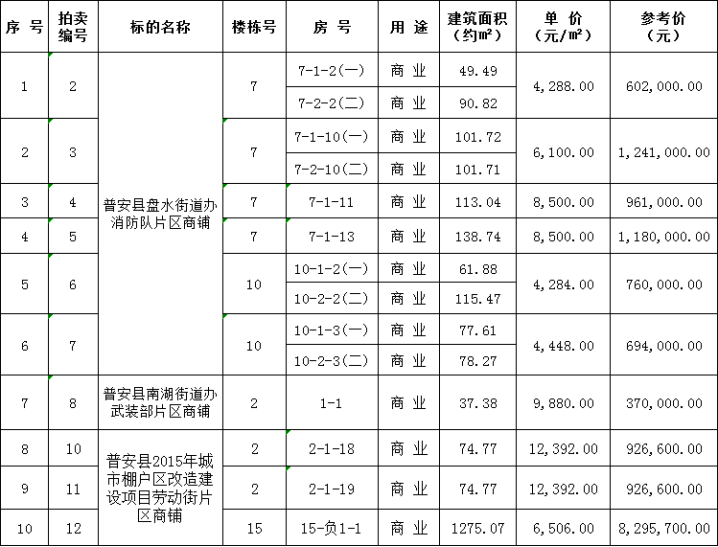 | 序 号 | 拍卖编号 | 标的名称 | 楼栋号 | 房 号 | 用 途 | 建筑面积（约m²） | 单 价（元/m²） | 参考价（元） |
|---|---|---|---|---|---|---|---|---|
| 1 | 2 | 普安县盘水街道办消防队片区商铺 | 7 | 7-1-2(一) | 商 业 | 49.49 | 4,288.00 | 602,000.00 |
| | | | | 7-2-2(二) | 商 业 | 90.82 | | |
| 2 | 3 | | 7 | 7-1-10(一) | 商 业 | 101.72 | 6,100.00 | 1,241,000.00 |
| | | | | 7-2-10(二) | 商 业 | 101.71 | | |
| 3 | 4 | | 7 | 7-1-11 | 商 业 | 113.04 | 8,500.00 | 961,000.00 |
| 4 | 5 | | 7 | 7-1-13 | 商 业 | 138.74 | 8,500.00 | 1,180,000.00 |
| 5 | 6 | | 10 | 10-1-2(一) | 商 业 | 61.88 | 4,284.00 | 760,000.00 |
| | | | | 10-2-2(二) | 商 业 | 115.47 | | |
| 6 | 7 | | 10 | 10-1-3(一) | 商 业 | 77.61 | 4,448.00 | 694,000.00 |
| | | | | 10-2-3(二) | 商 业 | 78.27 | | |
| 7 | 8 | 普安县南湖街道办武装部片区商铺 | 2 | 1-1 | 商 业 | 37.38 | 9,880.00 | 370,000.00 |
| 8 | 10 | 普安县2015年城市棚户区改造建设项目劳动街片区商铺 | 2 | 2-1-18 | 商 业 | 74.77 | 12,392.00 | 926,600.00 |
| 9 | 11 | | 2 | 2-1-19 | 商 业 | 74.77 | 12,392.00 | 926,600.00 |
| 10 | 12 | | 15 | 15-负1-1 | 商 业 | 1275.07 | 6,506.00 | 8,295,700.00 |